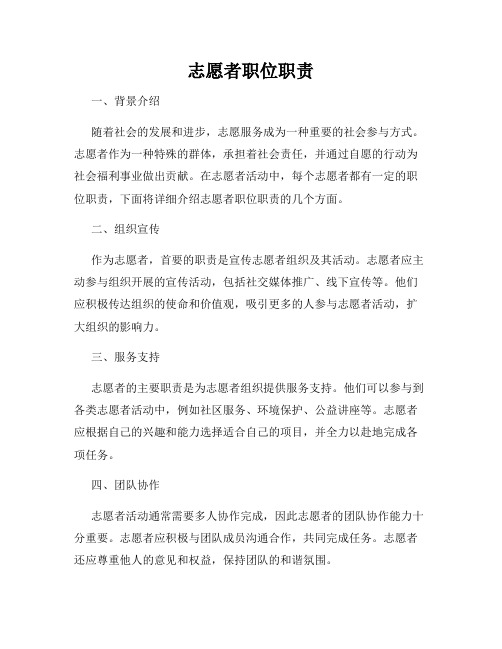 志愿者职位职责

一、背景介绍

随着社会的发展和进步，志愿服务成为一种重要的社会参与方式。志愿者作为一种特殊的群体，承担着社会责任，并通过自愿的行动为社会福利事业做出贡献。在志愿者活动中，每个志愿者都有一定的职位职责，下面将详细介绍志愿者职位职责的几个方面。

二、组织宣传

作为志愿者，首要的职责是宣传志愿者组织及其活动。志愿者应主动参与组织开展的宣传活动，包括社交媒体推广、线下宣传等。他们应积极传达组织的使命和价值观，吸引更多的人参与志愿者活动，扩大组织的影响力。

三、服务支持

志愿者的主要职责是为志愿者组织提供服务支持。他们可以参与到各类志愿者活动中，例如社区服务、环境保护、公益讲座等。志愿者应根据自己的兴趣和能力选择适合自己的项目，并全力以赴地完成各项任务。

四、团队协作

志愿者活动通常需要多人协作完成，因此志愿者的团队协作能力十分重要。志愿者应积极与团队成员沟通合作，共同完成任务。志愿者还应尊重他人的意见和权益，保持团队的和谐氛围。